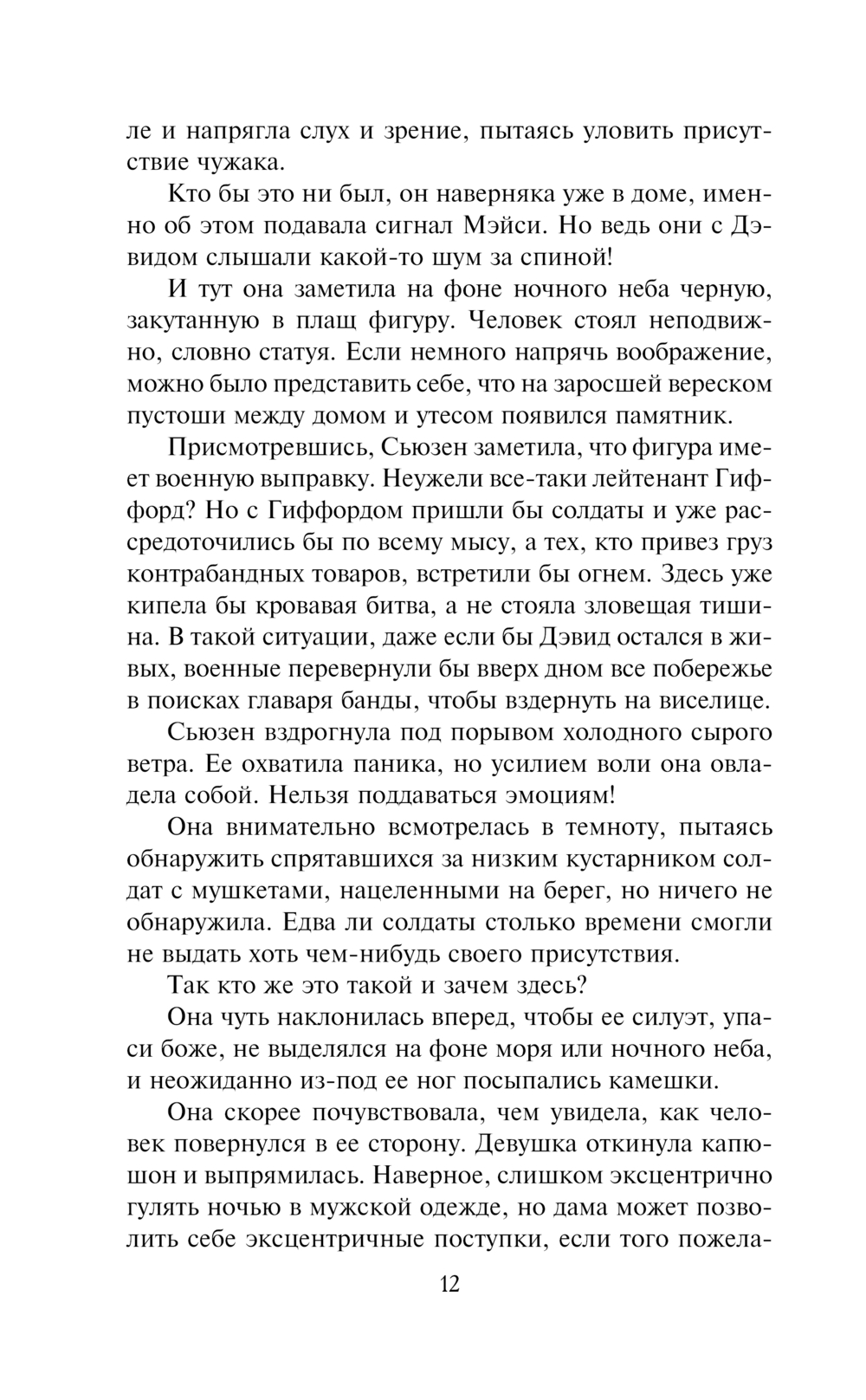 ле и напрягла слух и зрение, пытаясь уловить присутствие чужака.

Кто бы это ни был, он наверняка уже в доме, именно об этом подавала сигнал Мэйси. Но ведь они с Дэвидом слышали какой-то шум за спиной!

И тут она заметила на фоне ночного неба черную, закутанную в плащ фигуру. Человек стоял неподвижно, словно статуя. Если немного напрячь воображение, можно было представить себе, что на заросшей вереском пустоши между домом и утесом появился памятник.

Присмотревшись, Сьюзен заметила, что фигура имеет военную выправку. Неужели все-таки лейтенант Гиффорд? Но с Гиффордом пришли бы солдаты и уже рассредоточились бы по всему мысу, а тех, кто привез груз контрабандных товаров, встретили бы огнем. Здесь уже кипела бы кровавая битва, а не стояла зловещая тишина. В такой ситуации, даже если бы Дэвид остался в живых, военные перевернули бы вверх дном все побережье в поисках главаря банды, чтобы вздернуть на виселице.

Сьюзен вздрогнула под порывом холодного сырого ветра. Ее охватила паника, но усилием воли она овладела собой. Нельзя поддаваться эмоциям!

Она внимательно всмотрелась в темноту, пытаясь обнаружить спрятавшихся за низким кустарником солдат с мушкетами, нацеленными на берег, но ничего не обнаружила. Едва ли солдаты столько времени смогли не выдать хоть чем-нибудь своего присутствия.

Так кто же это такой и зачем здесь?

Она чуть наклонилась вперед, чтобы ее силуэт, упаси боже, не выделялся на фоне моря или ночного неба, и неожиданно из-под ее ног посыпались камешки.

Она скорее почувствовала, чем увидела, как человек повернулся в ее сторону. Девушка откинула капюшон и выпрямилась. Наверное, слишком эксцентрично гулять ночью в мужской одежде, но дама может позволить себе эксцентричные поступки, если того пожела-

12